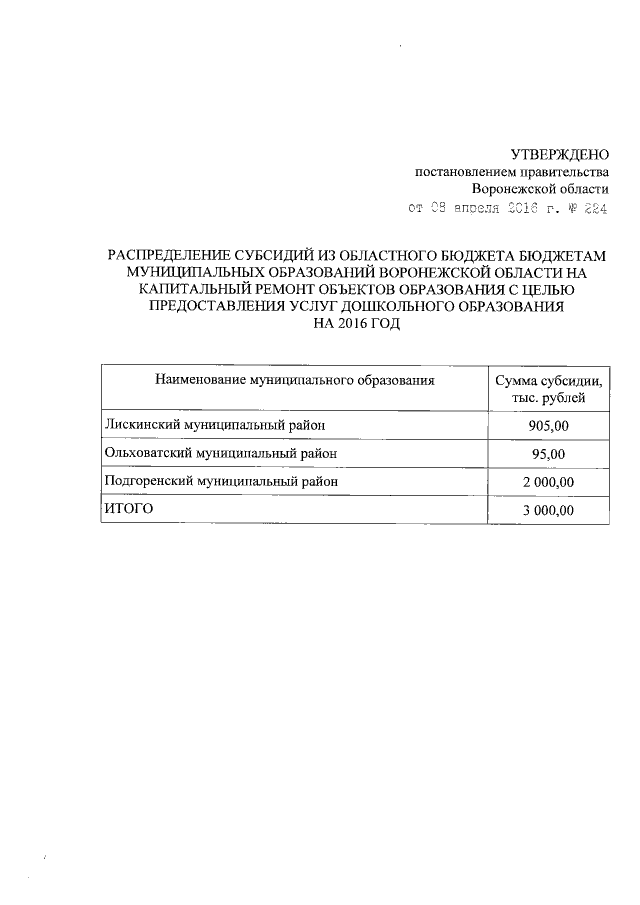 УТВЕРЖДЕНО
постановлением правительства
Воронежской области
от 08 апреля 2016 г. № 224

РАСПРЕДЕЛЕНИЕ СУБСИДИЙ ИЗ ОБЛАСТНОГО БЮДЖЕТА БЮДЖЕТАМ МУНИЦИПАЛЬНЫХ ОБРАЗОВАНИЙ ВОРОНЕЖСКОЙ ОБЛАСТИ НА КАПИТАЛЬНЫЙ РЕМОНТ ОБЪЕКТОВ ОБРАЗОВАНИЯ С ЦЕЛЬЮ ПРЕДОСТАВЛЕНИЯ УСЛУГ ДОШКОЛЬНОГО ОБРАЗОВАНИЯ НА 2016 ГОД

| Наименование муниципального образования | Сумма субсидии, тыс. рублей |
|---|---|
| Лискинский муниципальный район | 905,00 |
| Ольховатский муниципальный район | 95,00 |
| Подгоренский муниципальный район | 2 000,00 |
| ИТОГО | 3 000,00 |